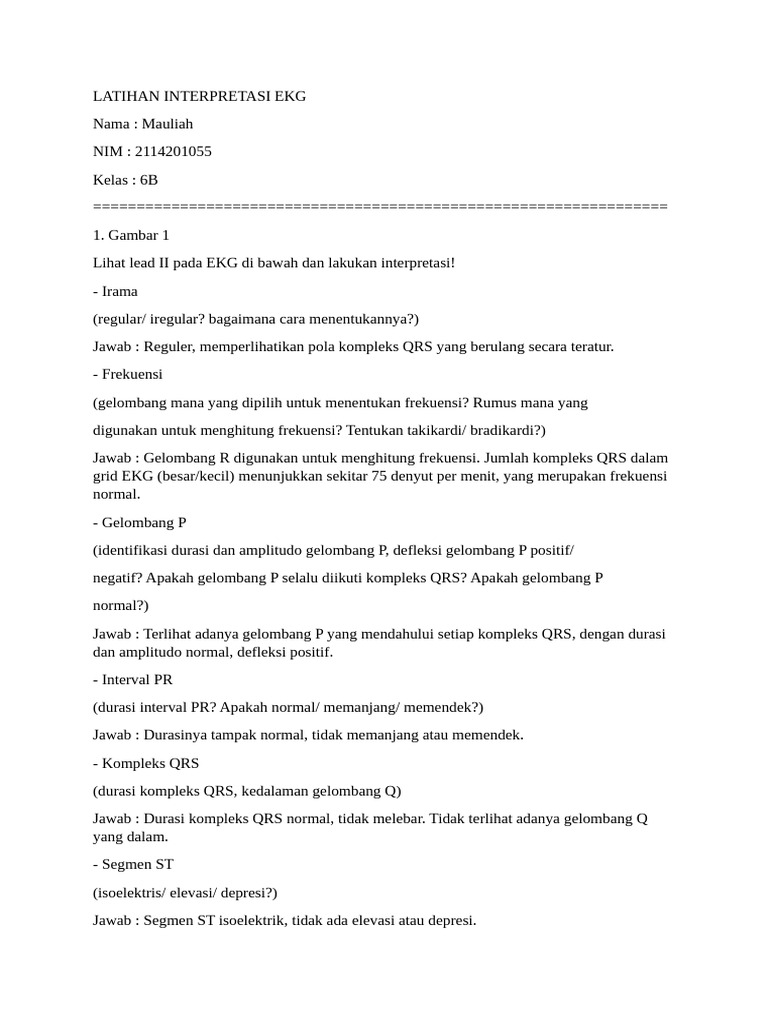 LATIHAN INTERPRETASI EKG

Nama : Mauliah

NIM : 2114201055

Kelas : 6B

==================================================================

1. Gambar 1

Lihat lead II pada EKG di bawah dan lakukan interpretasi!

- Irama

(regular/ iregular? bagaimana cara menentukannya?)

Jawab : Reguler, memperlihatikan pola kompleks QRS yang berulang secara teratur.

- Frekuensi

(gelombang mana yang dipilih untuk menentukan frekuensi? Rumus mana yang

digunakan untuk menghitung frekuensi? Tentukan takikardi/ bradikardi?)

Jawab : Gelombang R digunakan untuk menghitung frekuensi. Jumlah kompleks QRS dalam grid EKG (besar/kecil) menunjukkan sekitar 75 denyut per menit, yang merupakan frekuensi normal.

- Gelombang P

(identifikasi durasi dan amplitudo gelombang P, defleksi gelombang P positif/

negatif? Apakah gelombang P selalu diikuti kompleks QRS? Apakah gelombang P

normal?)

Jawab : Terlihat adanya gelombang P yang mendahului setiap kompleks QRS, dengan durasi dan amplitudo normal, defleksi positif.

- Interval PR

(durasi interval PR? Apakah normal/ memanjang/ memendek?)

Jawab : Durasinya tampak normal, tidak memanjang atau memendek.

- Kompleks QRS

(durasi kompleks QRS, kedalaman gelombang Q)

Jawab : Durasi kompleks QRS normal, tidak melebar. Tidak terlihat adanya gelombang Q yang dalam.

- Segmen ST

(isoelektris/ elevasi/ depresi?)

Jawab : Segmen ST isoelektrik, tidak ada elevasi atau depresi.